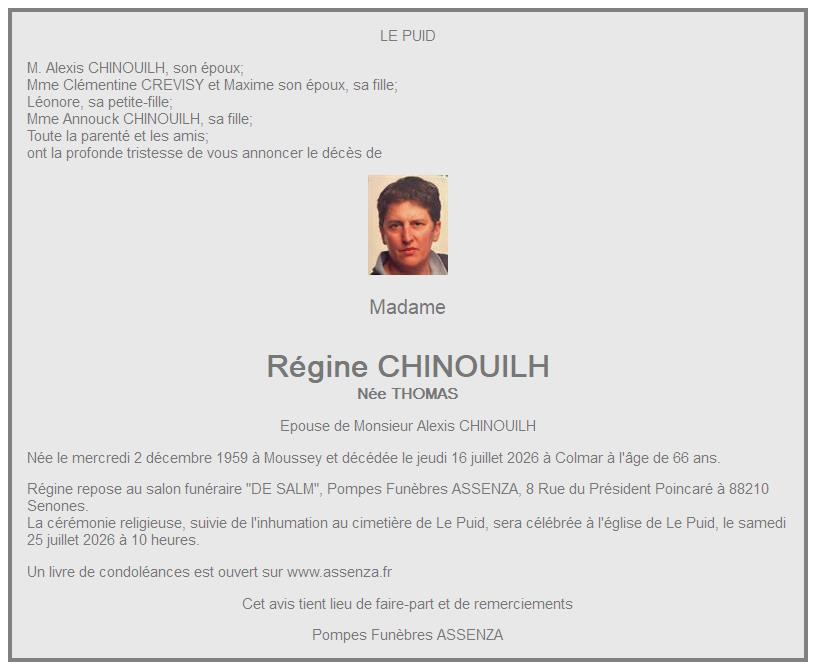 LE PUID

M. Alexis CHINOUILH, son époux;
Mme Clémentine CREVISY et Maxime son époux, sa fille;
Léonore, sa petite-fille;
Mme Annouck CHINOUILH, sa fille;
Toute la parenté et les amis;
ont la profonde tristesse de vous annoncer le décès de

Madame

Régine CHINOUILH
Née THOMAS

Epouse de Monsieur Alexis CHINOUILH

Née le mercredi 2 décembre 1959 à Moussey et décédée le jeudi 16 juillet 2026 à Colmar à l'âge de 66 ans.

Régine repose au salon funéraire "DE SALM", Pompes Funèbres ASSENZA, 8 Rue du Président Poincaré à 88210 Senones.
La cérémonie religieuse, suivie de l'inhumation au cimetière de Le Puid, sera célébrée à l'église de Le Puid, le samedi 25 juillet 2026 à 10 heures.

Un livre de condoléances est ouvert sur www.assenza.fr

Cet avis tient lieu de faire-part et de remerciements

Pompes Funèbres ASSENZA